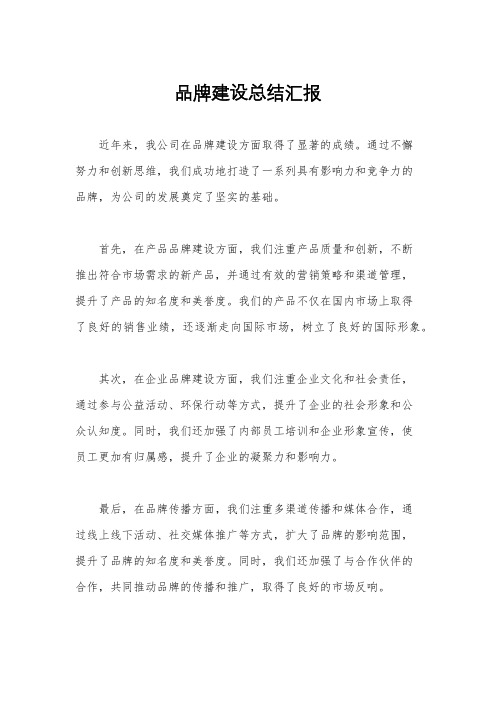 品牌建设总结汇报

近年来，我公司在品牌建设方面取得了显著的成绩。通过不懈努力和创新思维，我们成功地打造了一系列具有影响力和竞争力的品牌，为公司的发展奠定了坚实的基础。

首先，在产品品牌建设方面，我们注重产品质量和创新，不断推出符合市场需求的新产品，并通过有效的营销策略和渠道管理，提升了产品的知名度和美誉度。我们的产品不仅在国内市场上取得了良好的销售业绩，还逐渐走向国际市场，树立了良好的国际形象。

其次，在企业品牌建设方面，我们注重企业文化和社会责任，通过参与公益活动、环保行动等方式，提升了企业的社会形象和公众认知度。同时，我们还加强了内部员工培训和企业形象宣传，使员工更加有归属感，提升了企业的凝聚力和影响力。

最后，在品牌传播方面，我们注重多渠道传播和媒体合作，通过线上线下活动、社交媒体推广等方式，扩大了品牌的影响范围，提升了品牌的知名度和美誉度。同时，我们还加强了与合作伙伴的合作，共同推动品牌的传播和推广，取得了良好的市场反响。